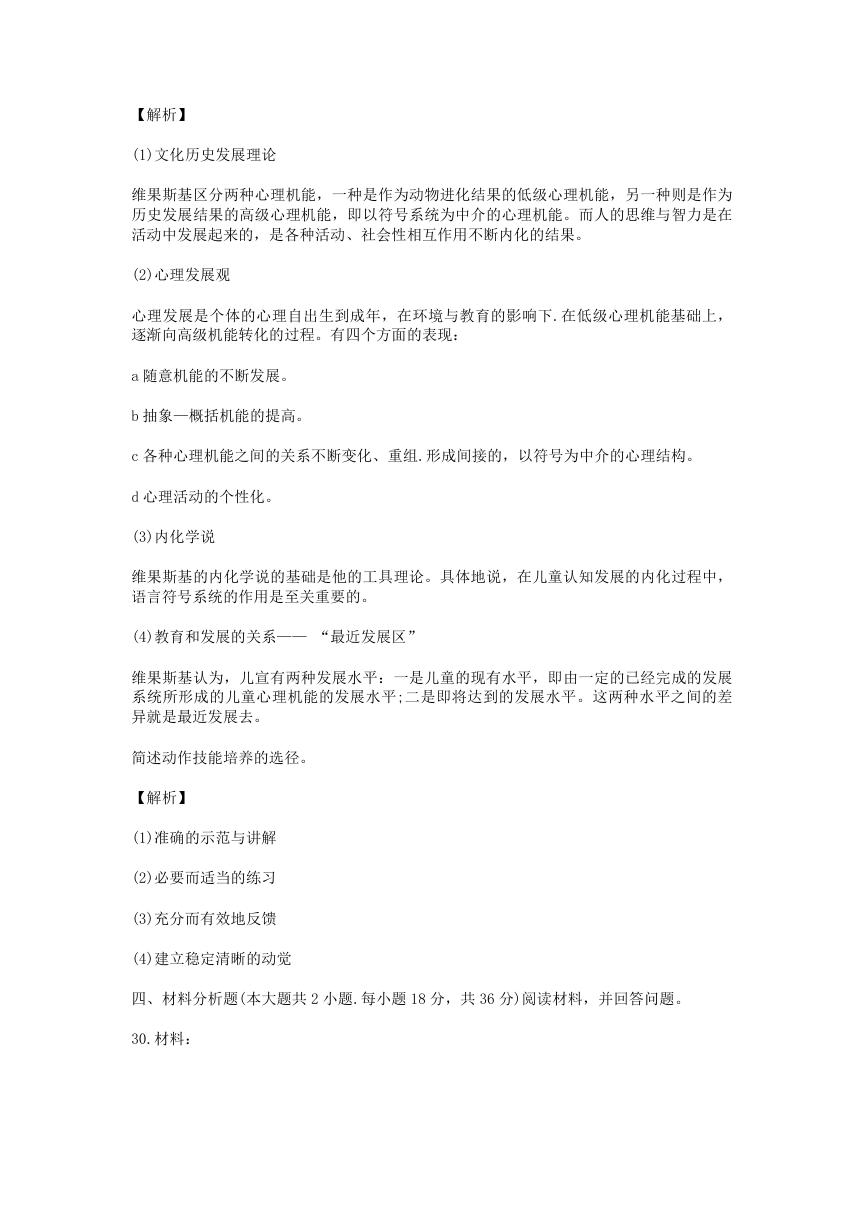 【解析】

(1)文化历史发展理论

维果斯基区分两种心理机能，一种是作为动物进化结果的低级心理机能，另一种则是作为历史发展结果的高级心理机能，即以符号系统为中介的心理机能。而人的思维与智力是在活动中发展起来的，是各种活动、社会性相互作用不断内化的结果。

(2)心理发展观

心理发展是个体的心理自出生到成年，在环境与教育的影响下.在低级心理机能基础上，逐渐向高级机能转化的过程。有四个方面的表现：

a 随意机能的不断发展。

b 抽象—概括机能的提高。

c 各种心理机能之间的关系不断变化、重组.形成间接的，以符号为中介的心理结构。

d 心理活动的个性化。

(3)内化学说

维果斯基的内化学说的基础是他的工具理论。具体地说，在儿童认知发展的内化过程中，语言符号系统的作用是至关重要的。

(4)教育和发展的关系—— “最近发展区”

维果斯基认为，儿宣有两种发展水平：一是儿童的现有水平，即由一定的已经完成的发展系统所形成的儿童心理机能的发展水平;二是即将达到的发展水平。这两种水平之间的差异就是最近发展去。

简述动作技能培养的选径。

【解析】

(1)准确的示范与讲解

(2)必要而适当的练习

(3)充分而有效地反馈

(4)建立稳定清晰的动觉

四、材料分析题(本大题共 2 小题.每小题 18 分，共 36 分)阅读材料，并回答问题。

30.材料：